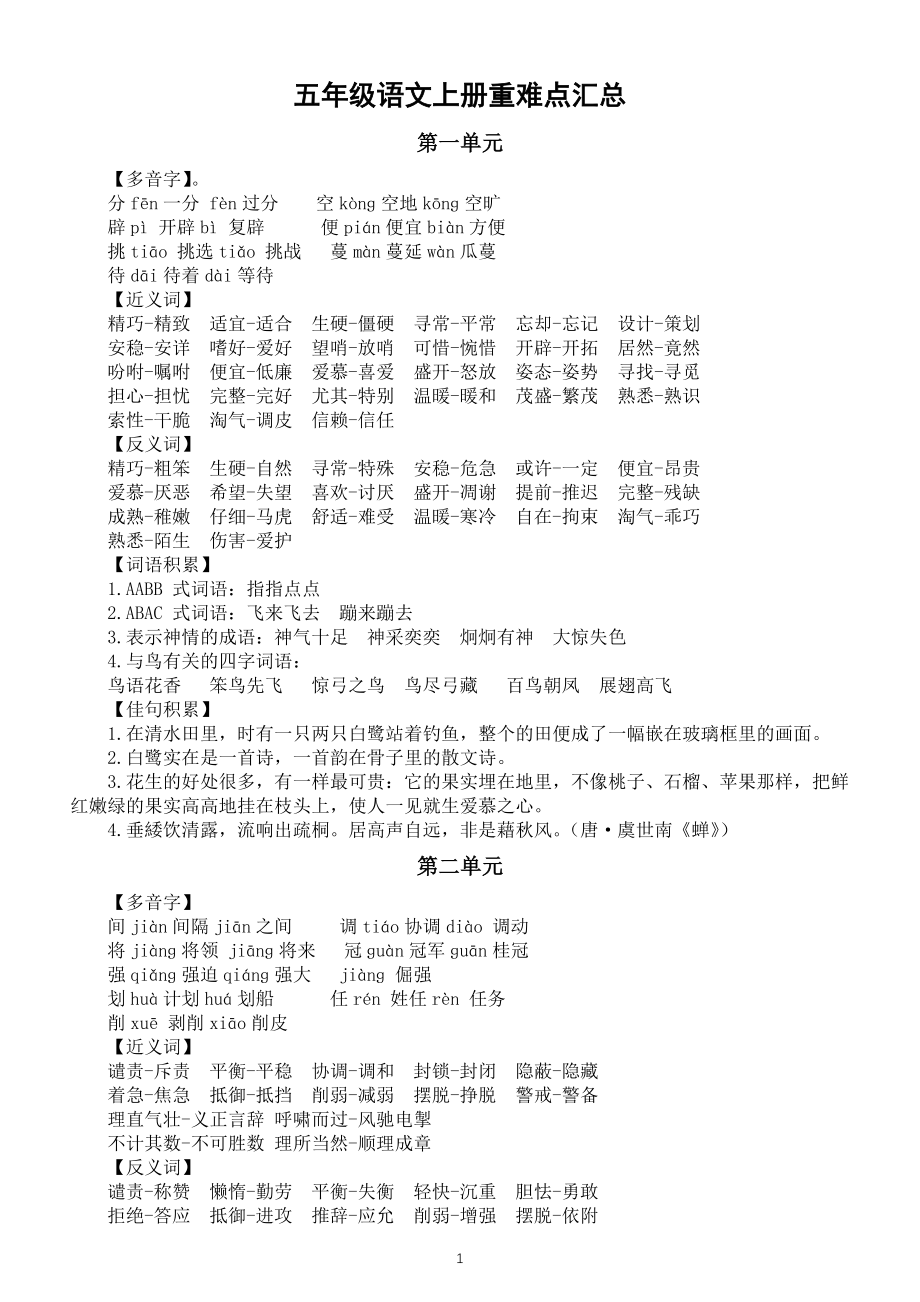 五年级语文上册重难点汇总

第一单元

【多音字】。
分 fēn 一分 fèn 过分　　空 kòng 空地 kōng 空旷
辟 pì 开辟 bì 复辟　　便 pián 便宜 biàn 方便
挑 tiāo 挑选 tiǎo 挑战　　蔓 màn 蔓延 wàn 瓜蔓
待 dāi 待着 dài 等待
【近义词】
精巧-精致　适宜-适合　生硬-僵硬　寻常-平常　忘却-忘记　设计-策划
安稳-安详　嗜好-爱好　望哨-放哨　可惜-惋惜　开辟-开拓　居然-竟然
吩咐-嘱咐　便宜-低廉　爱慕-喜爱　盛开-怒放　姿态-姿势　寻找-寻觅
担心-担忧　完整-完好　尤其-特别　温暖-暖和　茂盛-繁茂　熟悉-熟识
索性-干脆　淘气-调皮　信赖-信任
【反义词】
精巧-粗笨　生硬-自然　寻常-特殊　安稳-危急　或许-一定　便宜-昂贵
爱慕-厌恶　希望-失望　喜欢-讨厌　盛开-凋谢　提前-推迟　完整-残缺
成熟-稚嫩　仔细-马虎　舒适-难受　温暖-寒冷　自在-拘束　淘气-乖巧
熟悉-陌生　伤害-爱护
【词语积累】
1.AABB 式词语：指指点点
2.ABAC 式词语：飞来飞去　蹦来蹦去
3.表示神情的成语：神气十足　神采奕奕　炯炯有神　大惊失色
4.与鸟有关的四字词语：
鸟语花香　笨鸟先飞　惊弓之鸟　鸟尽弓藏　百鸟朝凤　展翅高飞
【佳句积累】
1.在清水田里，时有一只两只白鹭站着钓鱼，整个的田便成了一幅嵌在玻璃框里的画面。
2.白鹭实在是一首诗，一首韵在骨子里的散文诗。
3.花生的好处很多，有一样最可贵：它的果实埋在地里，不像桃子、石榴、苹果那样，把鲜红嫩绿的果实高高地挂在枝头上，使人一见就生爱慕之心。
4.垂緌饮清露，流响出疏桐。居高声自远，非是藉秋风。（唐·虞世南《蝉》）

第二单元

【多音字】
间 jiàn 间隔 jiān 之间　　调 tiáo 协调 diào 调动
将 jiàng 将领 jiāng 将来　　冠 guàn 冠军 guān 桂冠
强 qiǎng 强迫 qiáng 强大　jiàng 倔强
划 huà 计划 huá 划船　　任 rén 姓任 rèn 任务
削 xuē 剥削 xiāo 削皮
【近义词】
谴责-斥责　平衡-平稳　协调-调和　封锁-封闭　隐蔽-隐藏
着急-焦急　抵御-抵挡　削弱-减弱　摆脱-挣脱　警戒-警备
理直气壮-义正言辞　呼啸而过-风驰电掣
不计其数-不可胜数　理所当然-顺理成章
【反义词】
谴责-称赞　懒惰-勤劳　平衡-失衡　轻快-沉重　胆怯-勇敢
拒绝-答应　抵御-进攻　推辞-应允　削弱-增强　摆脱-依附

1